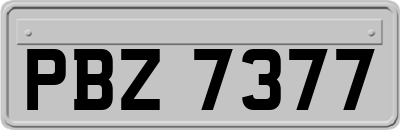 PBZ 7377